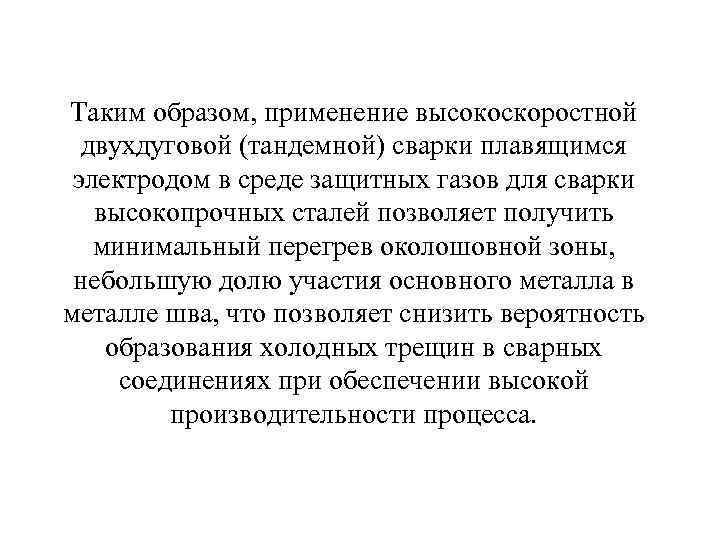 Таким образом, применение высокоскоростной двухдуговой (тандемной) сварки плавящимся электродом в среде защитных газов для сварки высокопрочных сталей позволяет получить минимальный перегрев околошовной зоны, небольшую долю участия основного металла в металле шва, что позволяет снизить вероятность образования холодных трещин в сварных соединениях при обеспечении высокой производительности процесса.